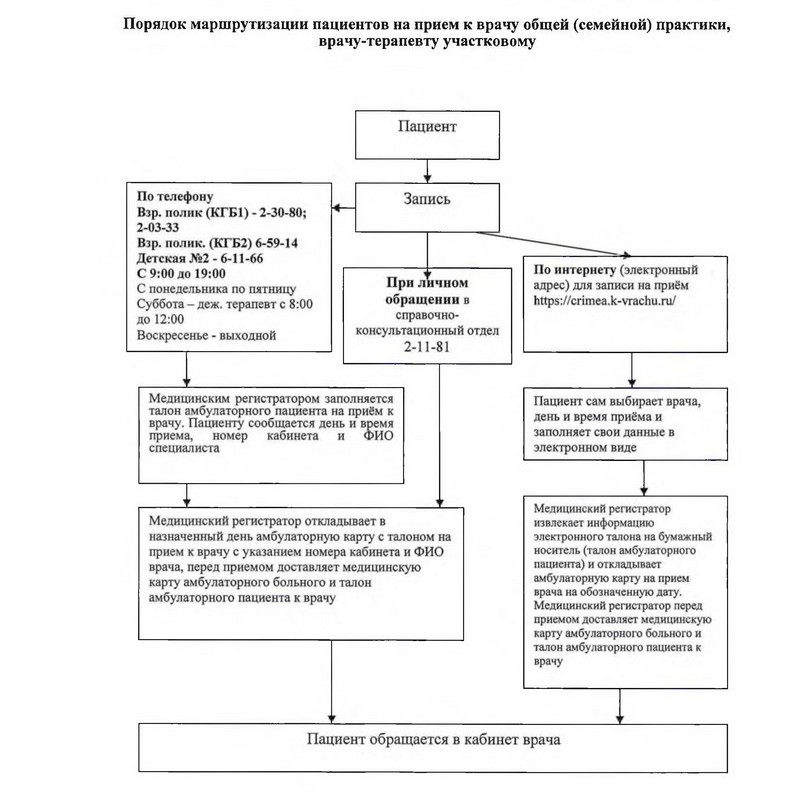 Порядок маршрутизации пациентов на прием к врачу общей (семейной) практики, врачу-терапевту участковому

Пациент

Запись

По телефону
Взр. полик (КГБ1) - 2-30-80; 2-03-33
Взр. полик. (КГБ2) 6-59-14
Детская №2 - 6-11-66
С 9:00 до 19:00
С понедельника по пятницу
Суббота – деж. терапевт с 8:00 до 12:00
Воскресенье - выходной

При личном обращении в справочно-консультационный отдел
2-11-81

По интернету (электронный адрес) для записи на приём https://crimea.k-vrachu.ru/

Медицинским регистратором заполняется талон амбулаторного пациента на приём к врачу. Пациенту сообщается день и время приема, номер кабинета и ФИО специалиста

Пациент сам выбирает врача, день и время приёма и заполняет свои данные в электронном виде

Медицинский регистратор откладывает в назначенный день амбулаторную карту с талоном на прием к врачу с указанием номера кабинета и ФИО врача, перед приемом доставляет медицинскую карту амбулаторного больного и талон амбулаторного пациента к врачу

Медицинский регистратор извлекает информацию электронного талона на бумажный носитель (талон амбулаторного пациента) и откладывает амбулаторную карту на прием врача на обозначенную дату. Медицинский регистратор перед приемом доставляет медицинскую карту амбулаторного больного и талон амбулаторного пациента к врачу

Пациент обращается в кабинет врача